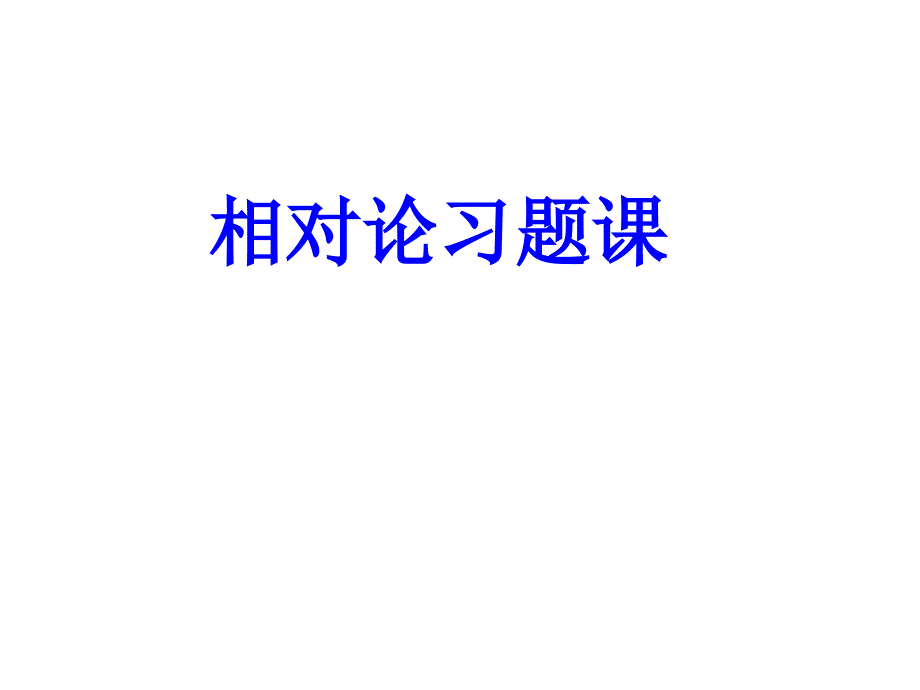 相对论习题课